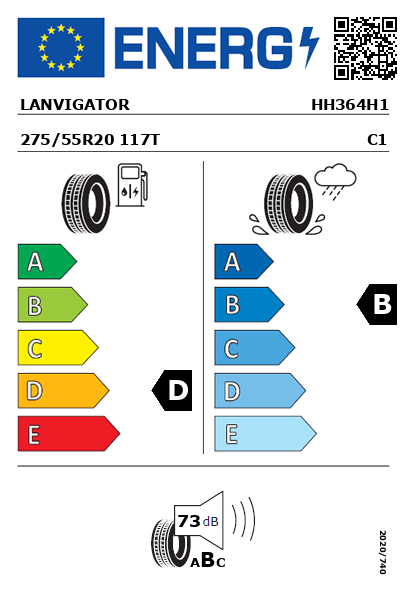 ENERG

LANVIGATOR HH364H1

275/55R20 117T C1

A
B
C
D
E

D

A
B
C
D
E

B

73 dB

ABC

2020/740